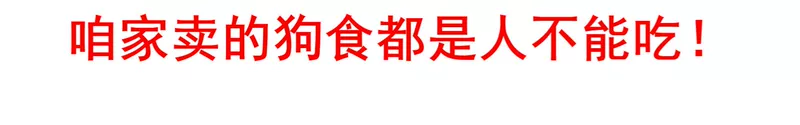 咱家卖的狗食都是人不能吃！